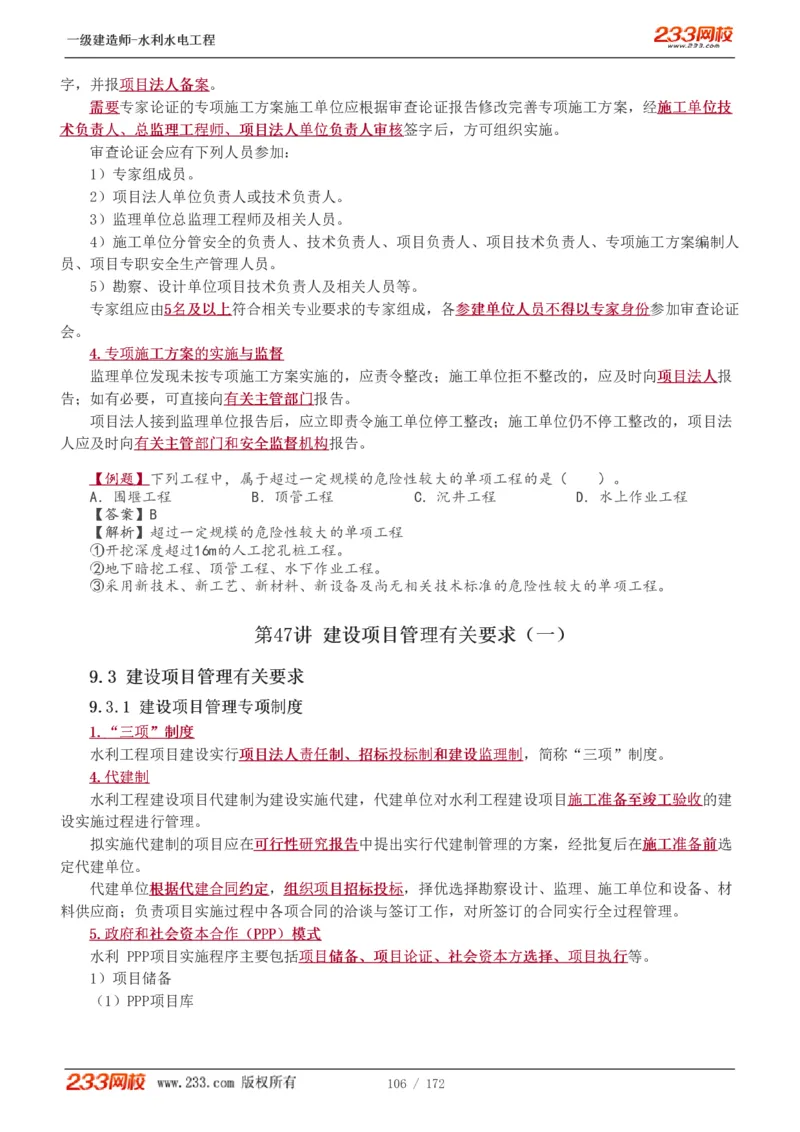 一级建造师-水利水电工程

233网校
www.233.com

字，并报项目法人备案。

需要专家论证的专项施工方案施工单位应根据审查论证报告修改完善专项施工方案，经施工单位技术负责人、总监理工程师、项目法人单位负责人审核签字后，方可组织实施。

审查论证会应有下列人员参加：

1）专家组成员。

2）项目法人单位负责人或技术负责人。

3）监理单位总监理工程师及相关人员。

4）施工单位分管安全的负责人、技术负责人、项目负责人、项目技术负责人、专项施工方案编制人员、项目专职安全生产管理人员。

5）勘察、设计单位项目技术负责人及相关人员等。

专家组应由5名及以上符合相关专业要求的专家组成，各参建单位人员不得以专家身份参加审查论证会。

4.专项施工方案的实施与监督

监理单位发现未按专项施工方案实施的，应责令整改；施工单位拒不整改的，应及时向项目法人报告；如有必要，可直接向有关主管部门报告。

项目法人接到监理单位报告后，应立即责令施工单位停工整改；施工单位仍不停工整改的，项目法人应及时向有关主管部门和安全监督机构报告。

【例题】下列工程中，属于超过一定规模的危险性较大的单项工程的是（　　）。
A. 围堰工程　　B. 顶管工程　　C. 沉井工程　　D. 水上作业工程
【答案】B
【解析】超过一定规模的危险性较大的单项工程
①开挖深度超过16m的人工挖孔桩工程。
②地下暗挖工程、顶管工程、水下作业工程。
③采用新技术、新工艺、新材料、新设备及尚无相关技术标准的危险性较大的单项工程。

第47讲 建设项目管理有关要求（一）

9.3 建设项目管理有关要求

9.3.1 建设项目管理专项制度

1.“三项”制度

水利工程项目建设实行项目法人责任制、招标投标制和建设监理制，简称“三项”制度。

4.代建制

水利工程建设项目代建制为建设实施代建，代建单位对水利工程建设项目施工准备至竣工验收的建设实施过程进行管理。

拟实施代建制的项目应在可行性研究报告中提出实行代建制管理的方案，经批复后在施工准备前选定代建单位。

代建单位根据代建合同约定，组织项目招标投标，择优选择勘察设计、监理、施工单位和设备、材料供应商；负责项目实施过程中各项合同的洽谈与签订工作，对所签订的合同实行全过程管理。

5.政府和社会资本合作（PPP）模式

水利 PPP项目实施程序主要包括项目储备、项目论证、社会资本方选择、项目执行等。

1）项目储备

（1）PPP项目库

233网校 www.233.com 版权所有　　106 / 172